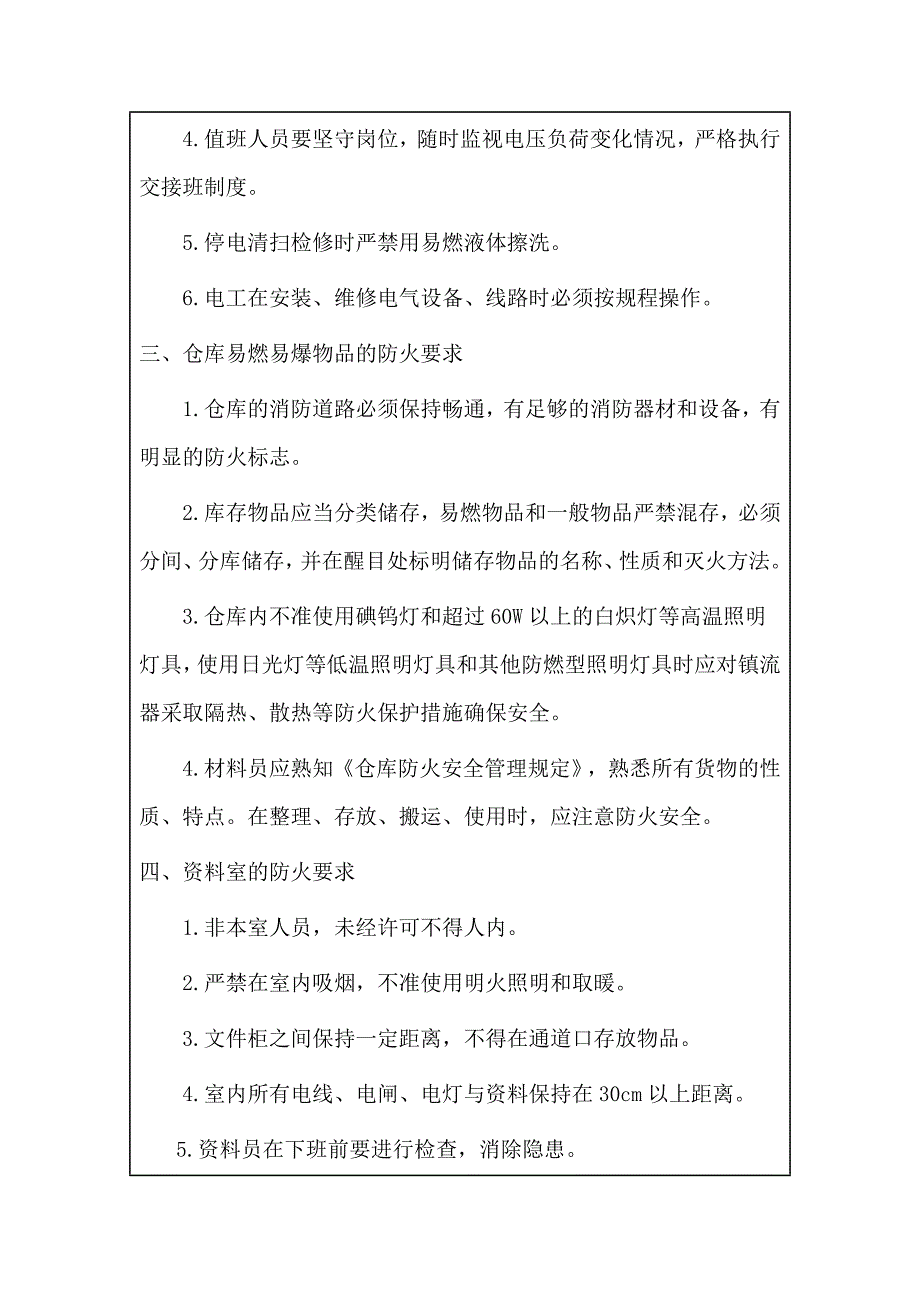 4.值班人员要坚守岗位，随时监视电压负荷变化情况，严格执行交接班制度。

5.停电清扫检修时严禁用易燃液体擦洗。

6.电工在安装、维修电气设备、线路时必须按规程操作。

三、仓库易燃易爆物品的防火要求

1.仓库的消防道路必须保持畅通，有足够的消防器材和设备，有明显的防火标志。

2.库存物品应当分类储存，易燃物品和一般物品严禁混存，必须分间、分库储存，并在醒目处标明储存物品的名称、性质和灭火方法。

3.仓库内不准使用碘钨灯和超过60W以上的白炽灯等高温照明灯具，使用日光灯等低温照明灯具和其他防燃型照明灯具时应对镇流器采取隔热、散热等防火保护措施确保安全。

4.材料员应熟知《仓库防火安全管理规定》，熟悉所有货物的性质、特点。在整理、存放、搬运、使用时，应注意防火安全。

四、资料室的防火要求

1.非本室人员，未经许可不得人内。

2.严禁在室内吸烟，不准使用明火照明和取暖。

3.文件柜之间保持一定距离，不得在通道口存放物品。

4.室内所有电线、电闸、电灯与资料保持在30cm以上距离。

5.资料员在下班前要进行检查，消除隐患。